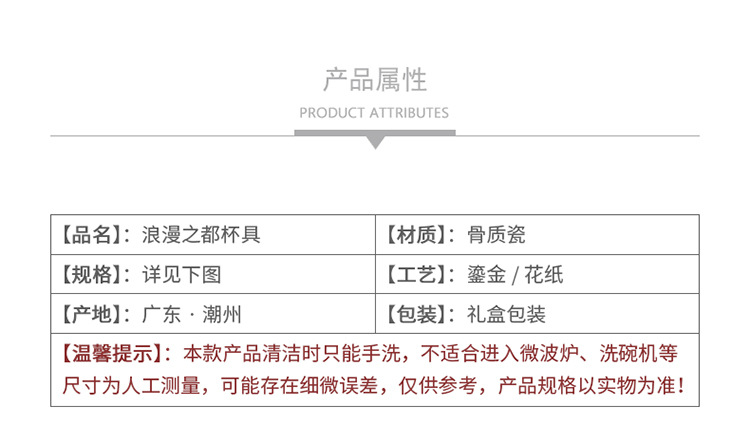 产品属性

PRODUCT ATTRIBUTES

| 【品名】：浪漫之都杯具 | 【材质】：骨质瓷 |
|---|---|
| 【规格】：详见下图 | 【工艺】：鎏金 / 花纸 |
| 【产地】：广东 · 潮州 | 【包装】：礼盒包装 |
| 【温馨提示】：本款产品清洁时只能手洗，不适合进入微波炉、洗碗机等尺寸为人工测量，可能存在细微误差，仅供参考，产品规格以实物为准！ | |